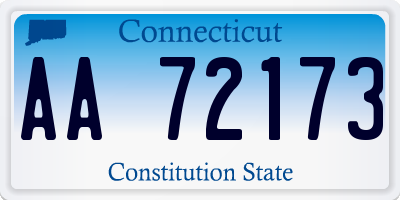 Connecticut

AA 72173

Constitution State